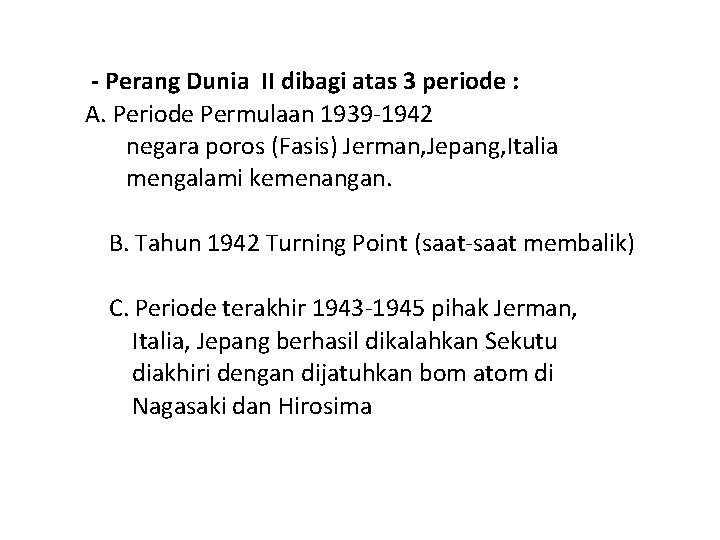 - Perang Dunia II dibagi atas 3 periode :
A. Periode Permulaan 1939-1942
negara poros (Fasis) Jerman,Jepang,Italia mengalami kemenangan.

B. Tahun 1942 Turning Point (saat-saat membalik)

C. Periode terakhir 1943-1945 pihak Jerman, Italia, Jepang berhasil dikalahkan Sekutu diakhiri dengan dijatuhkan bom atom di Nagasaki dan Hirosima